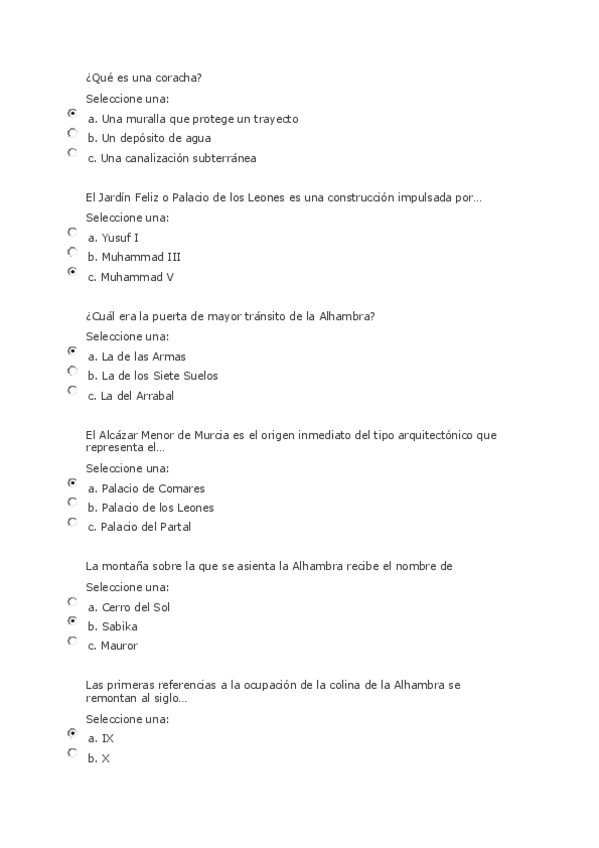 ¿Qué es una coracha?

Seleccione una:

a. Una muralla que protege un trayecto
b. Un depósito de agua
c. Una canalización subterránea

El Jardín Feliz o Palacio de los Leones es una construcción impulsada por...

Seleccione una:

a. Yusuf I
b. Muhammad III
c. Muhammad V

¿Cuál era la puerta de mayor tránsito de la Alhambra?

Seleccione una:

a. La de las Armas
b. La de los Siete Suelos
c. La del Arrabal

El Alcázar Menor de Murcia es el origen inmediato del tipo arquitectónico que representa el...

Seleccione una:

a. Palacio de Comares
b. Palacio de los Leones
c. Palacio del Partal

La montaña sobre la que se asienta la Alhambra recibe el nombre de

Seleccione una:

a. Cerro del Sol
b. Sabika
c. Mauror

Las primeras referencias a la ocupación de la colina de la Alhambra se remontan al siglo...

Seleccione una:

a. IX
b. X